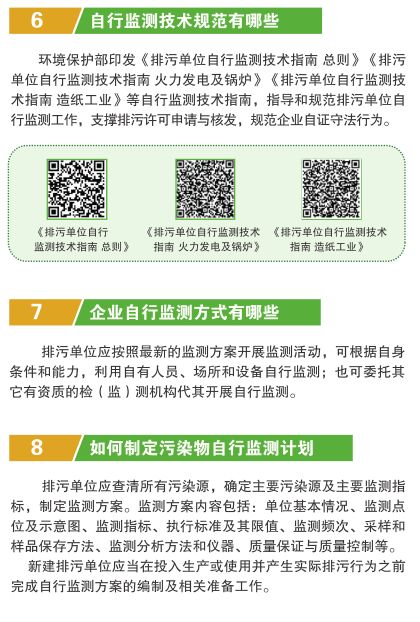 6 自行监测技术规范有哪些

环境保护部印发《排污单位自行监测技术指南 总则》《排污单位自行监测技术指南 火力发电及锅炉》《排污单位自行监测技术指南 造纸工业》等自行监测技术指南，指导和规范排污单位自行监测工作，支撑排污许可申请与核发，规范企业自证守法行为。

《排污单位自行监测技术指南 总则》

《排污单位自行监测技术指南 火力发电及锅炉》

《排污单位自行监测技术指南 造纸工业》

7 企业自行监测方式有哪些

排污单位应按照最新的监测方案开展监测活动，可根据自身条件和能力，利用自有人员、场所和设备自行监测；也可委托其它有资质的检（监）测机构代其开展自行监测。

8 如何制定污染物自行监测计划

排污单位应查清所有污染源，确定主要污染源及主要监测指标，制定监测方案。监测方案内容包括：单位基本情况、监测点位及示意图、监测指标、执行标准及其限值、监测频次、采样和样品保存方法、监测分析方法和仪器、质量保证与质量控制等。

新建排污单位应当在投入生产或使用并产生实际排污行为之前完成自行监测方案的编制及相关准备工作。